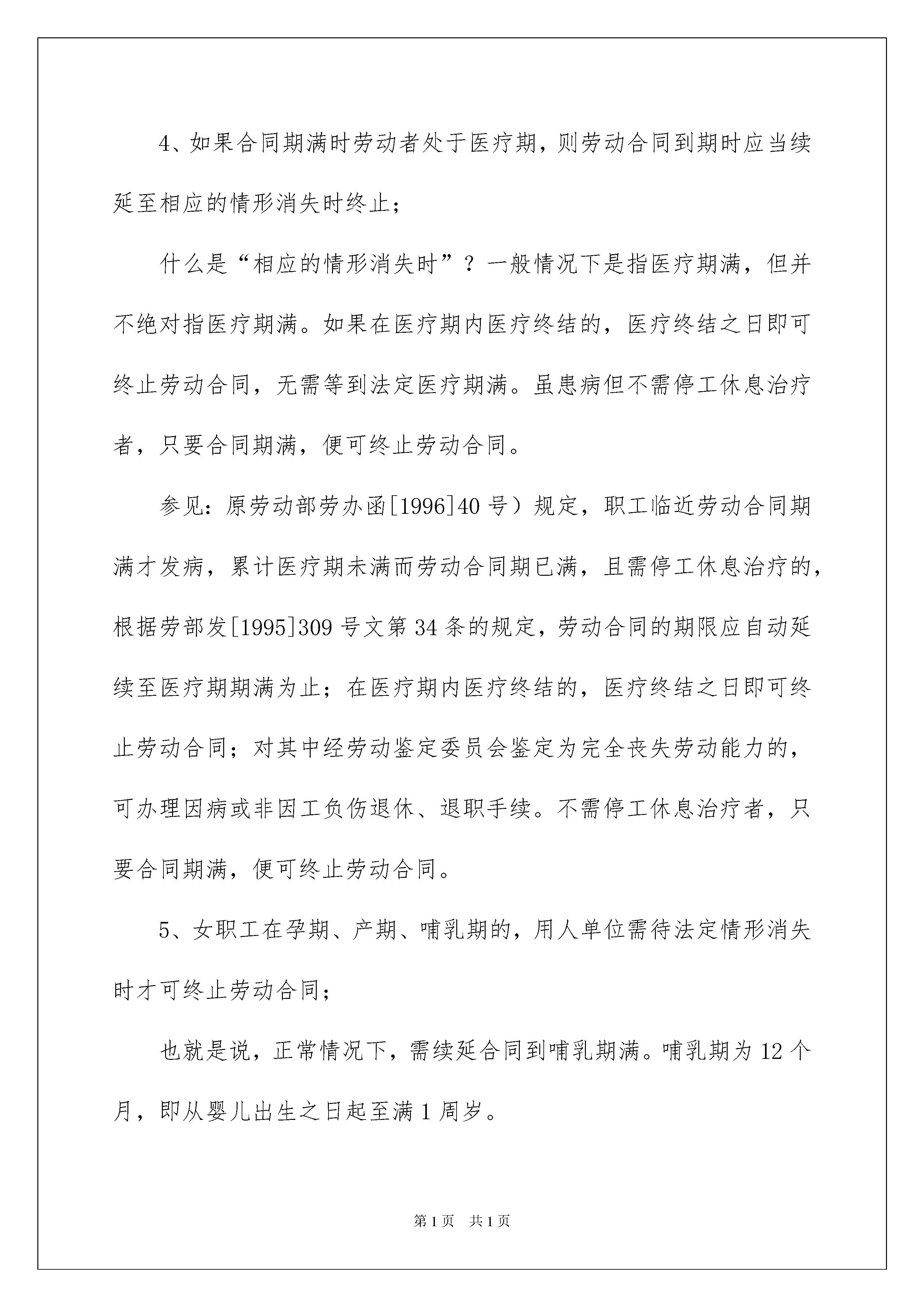 4、如果合同期满时劳动者处于医疗期，则劳动合同到期时应当续延至相应的情形消失时终止；

什么是“相应的情形消失时”？一般情况下是指医疗期满，但并不绝对指医疗期满。如果在医疗期内医疗终结的，医疗终结之日即可终止劳动合同，无需等到法定医疗期满。虽患病但不需停工休息治疗者，只要合同期满，便可终止劳动合同。

参见：原劳动部劳办函[1996]40号）规定，职工临近劳动合同期满才发病，累计医疗期未满而劳动合同期已满，且需停工休息治疗的，根据劳部发[1995]309号文第34条的规定，劳动合同的期限应自动延续至医疗期期满为止；在医疗期内医疗终结的，医疗终结之日即可终止劳动合同；对其中经劳动鉴定委员会鉴定为完全丧失劳动能力的，可办理因病或非因工负伤退休、退职手续。不需停工休息治疗者，只要合同期满，便可终止劳动合同。

5、女职工在孕期、产期、哺乳期的，用人单位需待法定情形消失时才可终止劳动合同；

也就是说，正常情况下，需续延合同到哺乳期满。哺乳期为12个月，即从婴儿出生之日起至满1周岁。

第1页 共1页